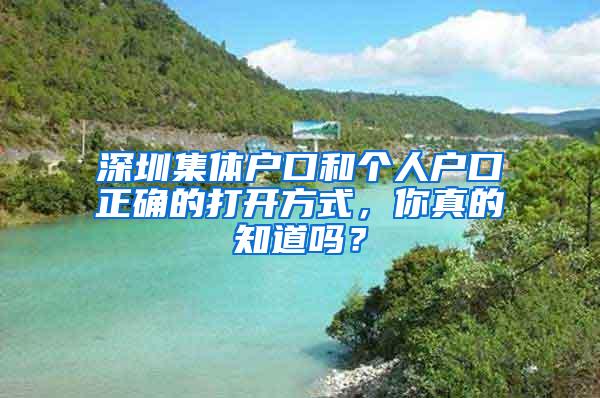 深圳集体户口和个人户口正确的打开方式，你真的知道吗？